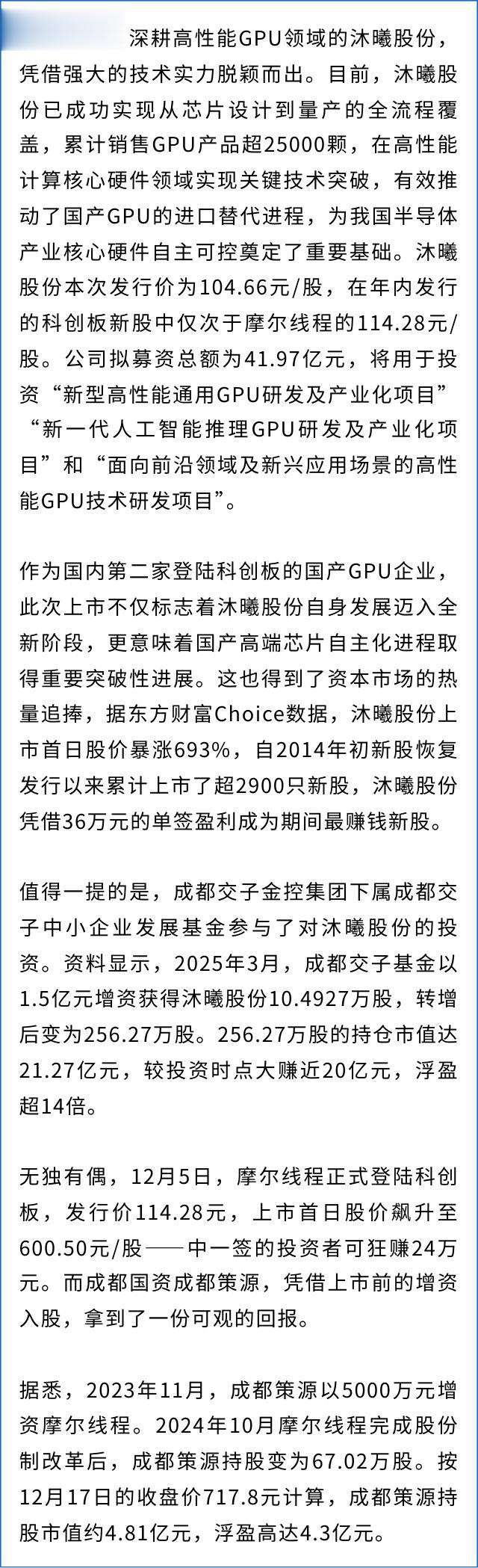 深耕高性能GPU领域的沐曦股份，凭借强大的技术实力脱颖而出。目前，沐曦股份已成功实现从芯片设计到量产的全流程覆盖，累计销售GPU产品超25000颗，在高性能计算核心硬件领域实现关键技术突破，有效推动了国产GPU的进口替代进程，为我国半导体产业核心硬件自主可控奠定了重要基础。沐曦股份本次发行价为104.66元/股，在年内发行的科创板新股中仅次于摩尔线程的114.28元/股。公司拟募资总额为41.97亿元，将用于投资“新型高性能通用GPU研发及产业化项目”“新一代人工智能推理GPU研发及产业化项目”和“面向前沿领域及新兴应用场景的高性能GPU技术研发项目”。

作为国内第二家登陆科创板的国产GPU企业，此次上市不仅标志着沐曦股份自身发展迈入全新阶段，更意味着国产高端芯片自主化进程取得重要突破性进展。这也得到了资本市场的热量追捧，据东方财富Choice数据，沐曦股份上市首日股价暴涨693%，自2014年初新股恢复发行以来累计上市了超2900只新股，沐曦股份凭借36万元的单签盈利成为期间最赚钱新股。

值得一提的是，成都交子金控集团下属成都交子中小企业发展基金参与了对沐曦股份的投资。资料显示，2025年3月，成都交子基金以1.5亿元增资获得沐曦股份10.4927万股，转增后变为256.27万股。256.27万股的持仓市值达21.27亿元，较投资时点大赚近20亿元，浮盈超14倍。

无独有偶，12月5日，摩尔线程正式登陆科创板，发行价114.28元，上市首日股价飙升至600.50元/股——中一签的投资者可狂赚24万元。而成都国资成都策源，凭借上市前的增资入股，拿到了一份可观的回报。

据悉，2023年11月，成都策源以5000万元增资摩尔线程。2024年10月摩尔线程完成股份制改革后，成都策源持股变为67.02万股。按12月17日的收盘价717.8元计算，成都策源持股市值约4.81亿元，浮盈高达4.3亿元。